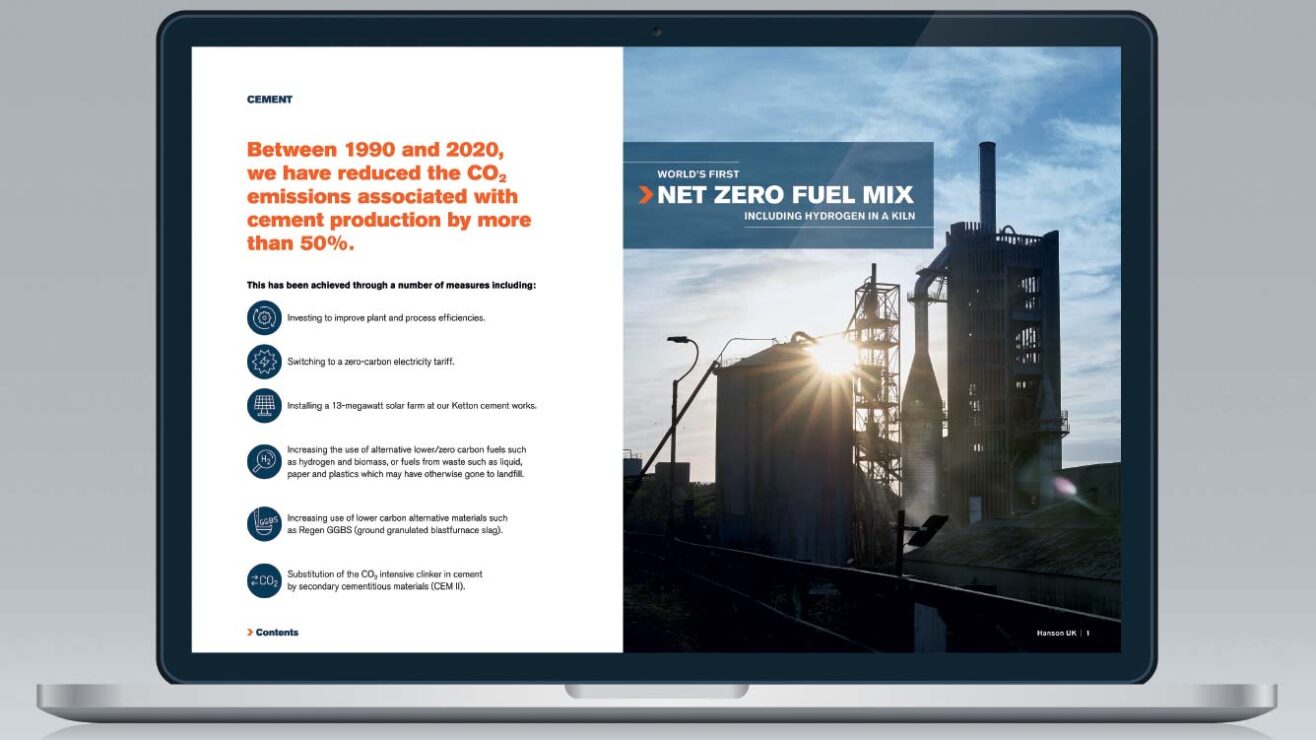 CEMENT

Between 1990 and 2020, we have reduced the $CO_2$ emissions associated with cement production by more than 50%.

This has been achieved through a number of measures including:

Investing to improve plant and process efficiencies.

Switching to a zero-carbon electricity tariff.

Installing a 13-megawatt solar farm at our Ketton cement works.

$H_2$

Increasing the use of alternative lower/zero carbon fuels such as hydrogen and biomass, or fuels from waste such as liquid, paper and plastics which may have otherwise gone to landfill.

GGBS

Increasing use of lower carbon alternative materials such as Regen GGBS (ground granulated blastfurnace slag).

$CO_2$

Substitution of the $CO_2$ intensive clinker in cement by secondary cementitious materials (CEM II).

> Contents

WORLD'S FIRST
NET ZERO FUEL MIX
INCLUDING HYDROGEN IN A KILN

Hanson UK | 1